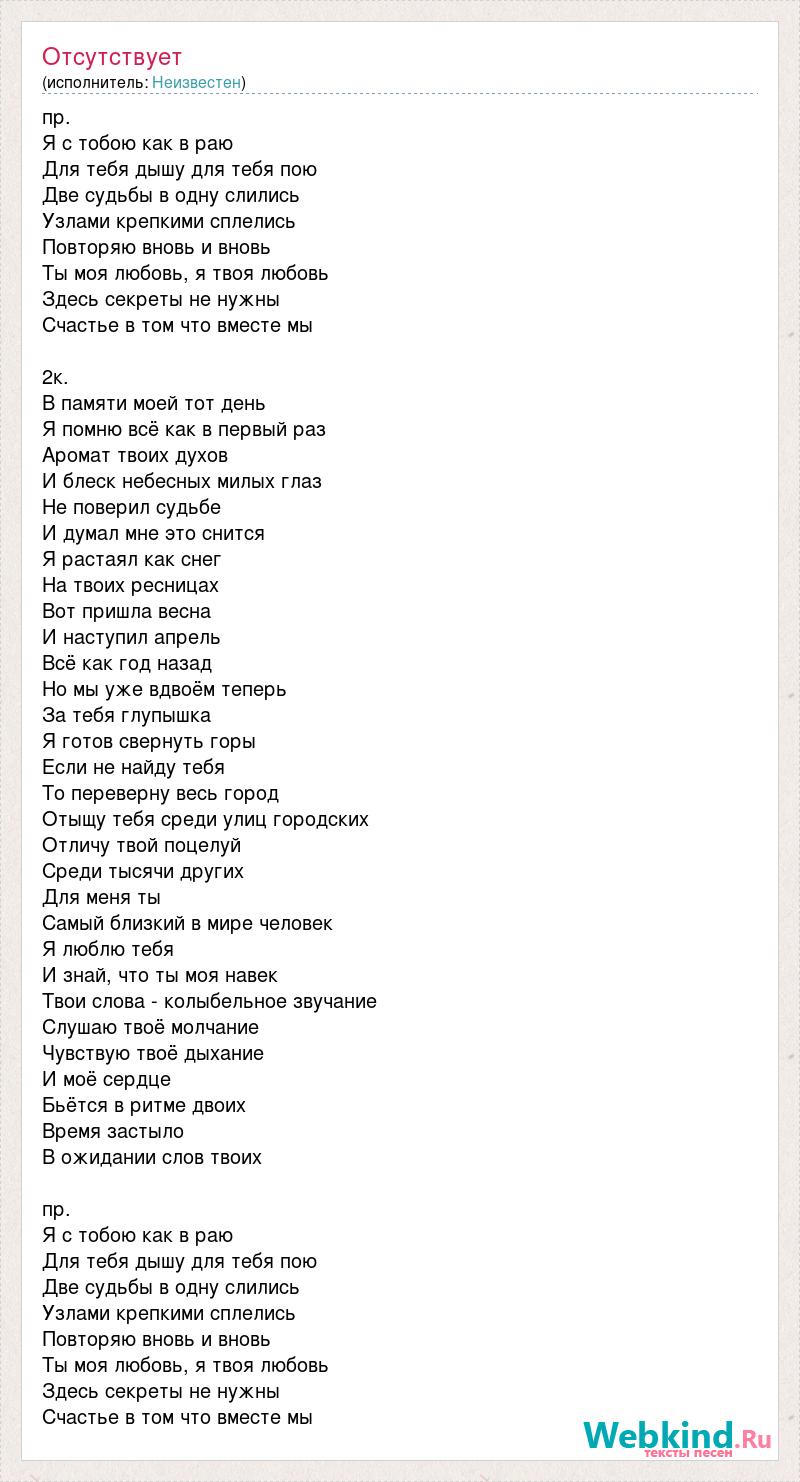 Отсутствует
(исполнитель: Неизвестен)

пр.
Я с тобою как в раю
Для тебя дышу для тебя пою
Две судьбы в одну слились
Узлами крепкими сплелись
Повторяю вновь и вновь
Ты моя любовь, я твоя любовь
Здесь секреты не нужны
Счастье в том что вместе мы

2к.
В памяти моей тот день
Я помню всё как в первый раз
Аромат твоих духов
И блеск небесных милых глаз
Не поверил судьбе
И думал мне это снится
Я растаял как снег
На твоих ресницах
Вот пришла весна
И наступил апрель
Всё как год назад
Но мы уже вдвоём теперь
За тебя глупышка
Я готов свернуть горы
Если не найду тебя
То переверну весь город
Отыщу тебя среди улиц городских
Отличу твой поцелуй
Среди тысячи других
Для меня ты
Самый близкий в мире человек
Я люблю тебя
И знай, что ты моя навек
Твои слова - колыбельное звучание
Слушаю твоё молчание
Чувствую твоё дыхание
И моё сердце
Бьётся в ритме двоих
Время застыло
В ожидании слов твоих

пр.
Я с тобою как в раю
Для тебя дышу для тебя пою
Две судьбы в одну слились
Узлами крепкими сплелись
Повторяю вновь и вновь
Ты моя любовь, я твоя любовь
Здесь секреты не нужны
Счастье в том что вместе мы

Webkind.Ru
тексты песен